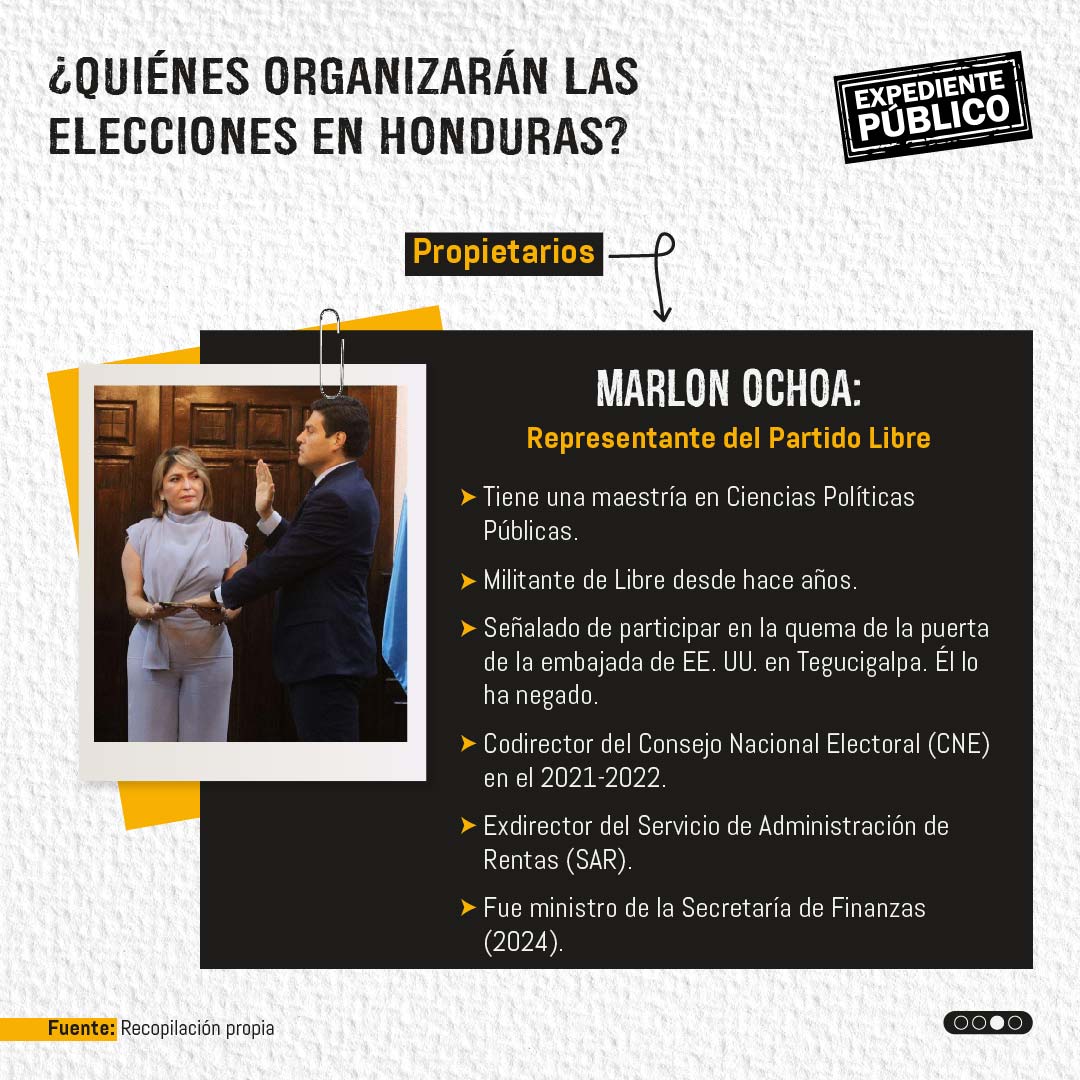 ¿QUIÉNES ORGANIZARÁN LAS ELECCIONES EN HONDURAS?

EXPEDIENTE PÚBLICO

Propietarios

MARLON OCHOA:

Representante del Partido Libre

➤ Tiene una maestría en Ciencias Políticas Públicas.

➤ Militante de Libre desde hace años.

➤ Señalado de participar en la quema de la puerta de la embajada de EE. UU. en Tegucigalpa. Él lo ha negado.

➤ Codirector del Consejo Nacional Electoral (CNE) en el 2021-2022.

➤ Exdirector del Servicio de Administración de Rentas (SAR).

➤ Fue ministro de la Secretaría de Finanzas (2024).

Fuente: Recopilación propia